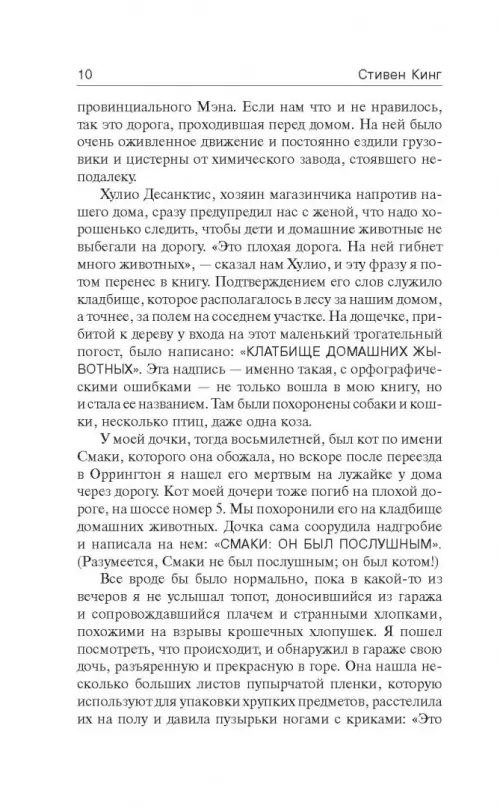 10 Стивен Кинг

провинциального Мэна. Если нам что и не нравилось, так это дорога, проходившая перед домом. На ней было очень оживленное движение и постоянно ездили грузовики и цистерны от химического завода, стоявшего неподалеку.

Хулио Десанктис, хозяин магазинчика напротив нашего дома, сразу предупредил нас с женой, что надо хорошенько следить, чтобы дети и домашние животные не выбегали на дорогу. «Это плохая дорога. На ней гибнет много животных», — сказал нам Хулио, и эту фразу я потом перенес в книгу. Подтверждением его слов служило кладбище, которое располагалось в лесу за нашим домом, а точнее, за полем на соседнем участке. На дощечке, прибитой к дереву у входа на этот маленький трогательный погост, было написано: «КЛАТБИЩЕ ДОМАШНИХ ЖЫВОТНЫХ». Эта надпись — именно такая, с орфографическими ошибками — не только вошла в мою книгу, но и стала ее названием. Там были похоронены собаки и кошки, несколько птиц, даже одна коза.

У моей дочки, тогда восьмилетней, был кот по имени Смаки, которого она обожала, но вскоре после переезда в Оррингтон я нашел его мертвым на лужайке у дома через дорогу. Кот моей дочери тоже погиб на плохой дороге, на шоссе номер 5. Мы похоронили его на кладбище домашних животных. Дочка сама соорудила надгробие и написала на нем: «СМАКИ: ОН БЫЛ ПОСЛУШНЫМ». (Разумеется, Смаки не был послушным; он был котом!)

Все вроде бы было нормально, пока в какой-то из вечеров я не услышал топот, доносившийся из гаража и сопровождавшийся плачем и странными хлопками, похожими на взрывы крошечных хлопушек. Я пошел посмотреть, что происходит, и обнаружил в гараже свою дочь, разъяренную и прекрасную в горе. Она нашла несколько больших листов пупырчатой пленки, которую используют для упаковки хрупких предметов, расстелила их на полу и давила пузырьки ногами с криками: «Это